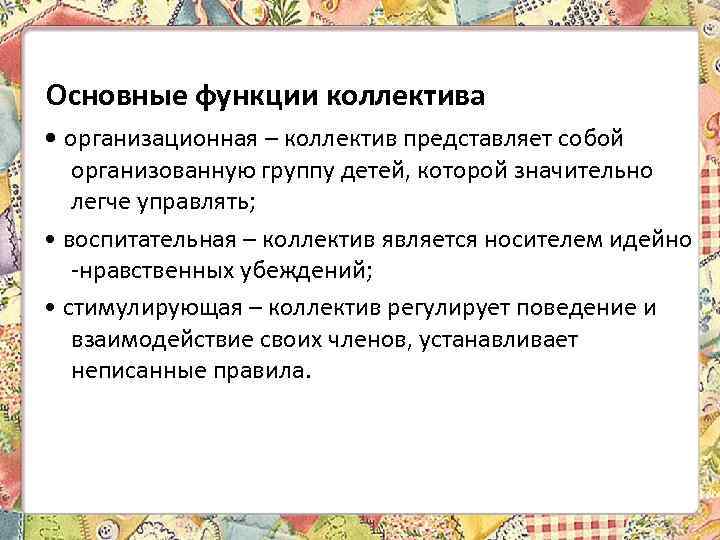 Основные функции коллектива

• организационная – коллектив представляет собой организованную группу детей, которой значительно легче управлять;

• воспитательная – коллектив является носителем идейно -нравственных убеждений;

• стимулирующая – коллектив регулирует поведение и взаимодействие своих членов, устанавливает неписанные правила.